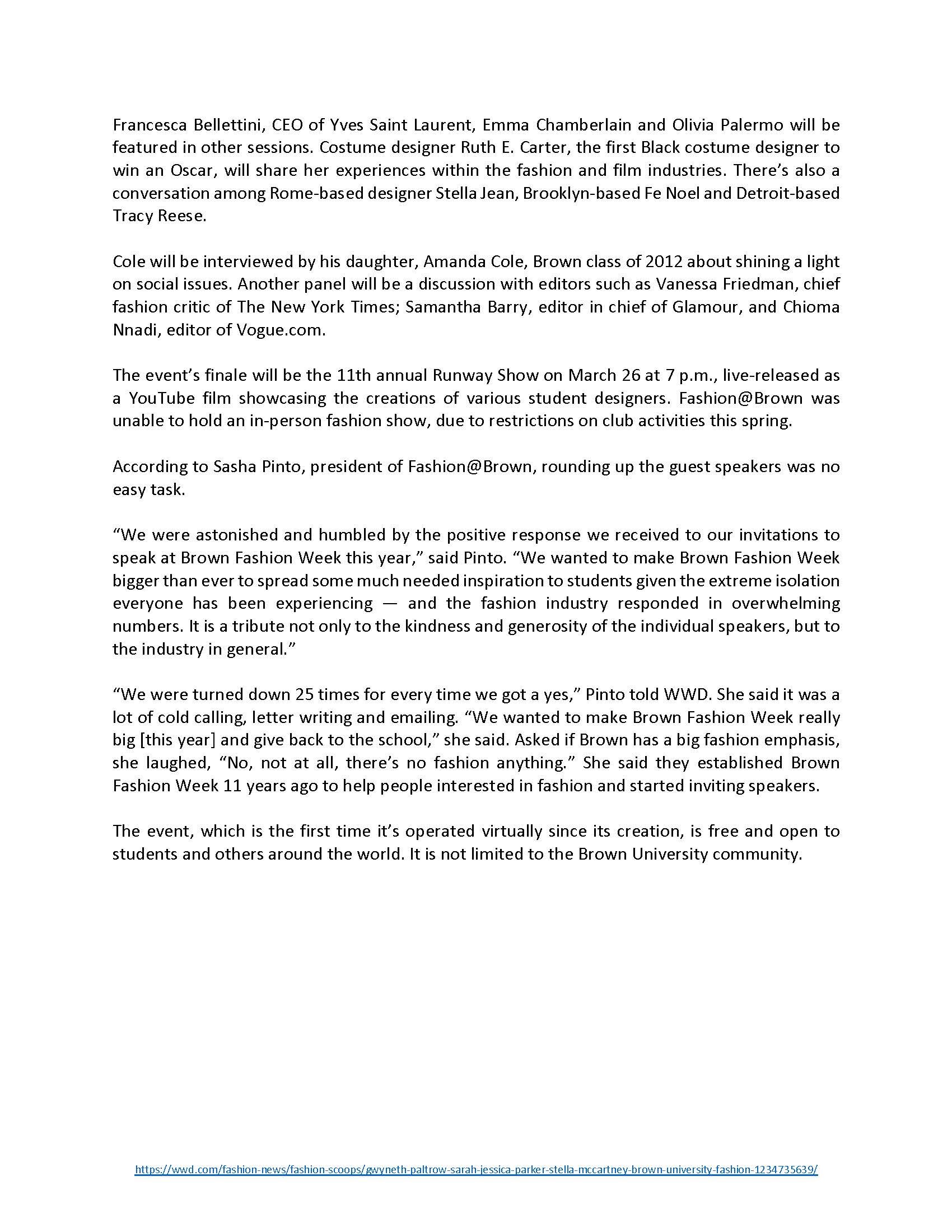 Francesca Bellettini, CEO of Yves Saint Laurent, Emma Chamberlain and Olivia Palermo will be featured in other sessions. Costume designer Ruth E. Carter, the first Black costume designer to win an Oscar, will share her experiences within the fashion and film industries. There's also a conversation among Rome-based designer Stella Jean, Brooklyn-based Fe Noel and Detroit-based Tracy Reese.

Cole will be interviewed by his daughter, Amanda Cole, Brown class of 2012 about shining a light on social issues. Another panel will be a discussion with editors such as Vanessa Friedman, chief fashion critic of The New York Times; Samantha Barry, editor in chief of Glamour, and Chioma Nnadi, editor of Vogue.com.

The event's finale will be the 11th annual Runway Show on March 26 at 7 p.m., live-released as a YouTube film showcasing the creations of various student designers. Fashion@Brown was unable to hold an in-person fashion show, due to restrictions on club activities this spring.

According to Sasha Pinto, president of Fashion@Brown, rounding up the guest speakers was no easy task.

"We were astonished and humbled by the positive response we received to our invitations to speak at Brown Fashion Week this year," said Pinto. "We wanted to make Brown Fashion Week bigger than ever to spread some much needed inspiration to students given the extreme isolation everyone has been experiencing — and the fashion industry responded in overwhelming numbers. It is a tribute not only to the kindness and generosity of the individual speakers, but to the industry in general."

"We were turned down 25 times for every time we got a yes," Pinto told WWD. She said it was a lot of cold calling, letter writing and emailing. "We wanted to make Brown Fashion Week really big [this year] and give back to the school," she said. Asked if Brown has a big fashion emphasis, she laughed, "No, not at all, there's no fashion anything." She said they established Brown Fashion Week 11 years ago to help people interested in fashion and started inviting speakers.

The event, which is the first time it's operated virtually since its creation, is free and open to students and others around the world. It is not limited to the Brown University community.

https://wwd.com/fashion-news/fashion-scoops/gwyneth-paltrow-sarah-jessica-parker-stella-mccartney-brown-university-fashion-1234735639/